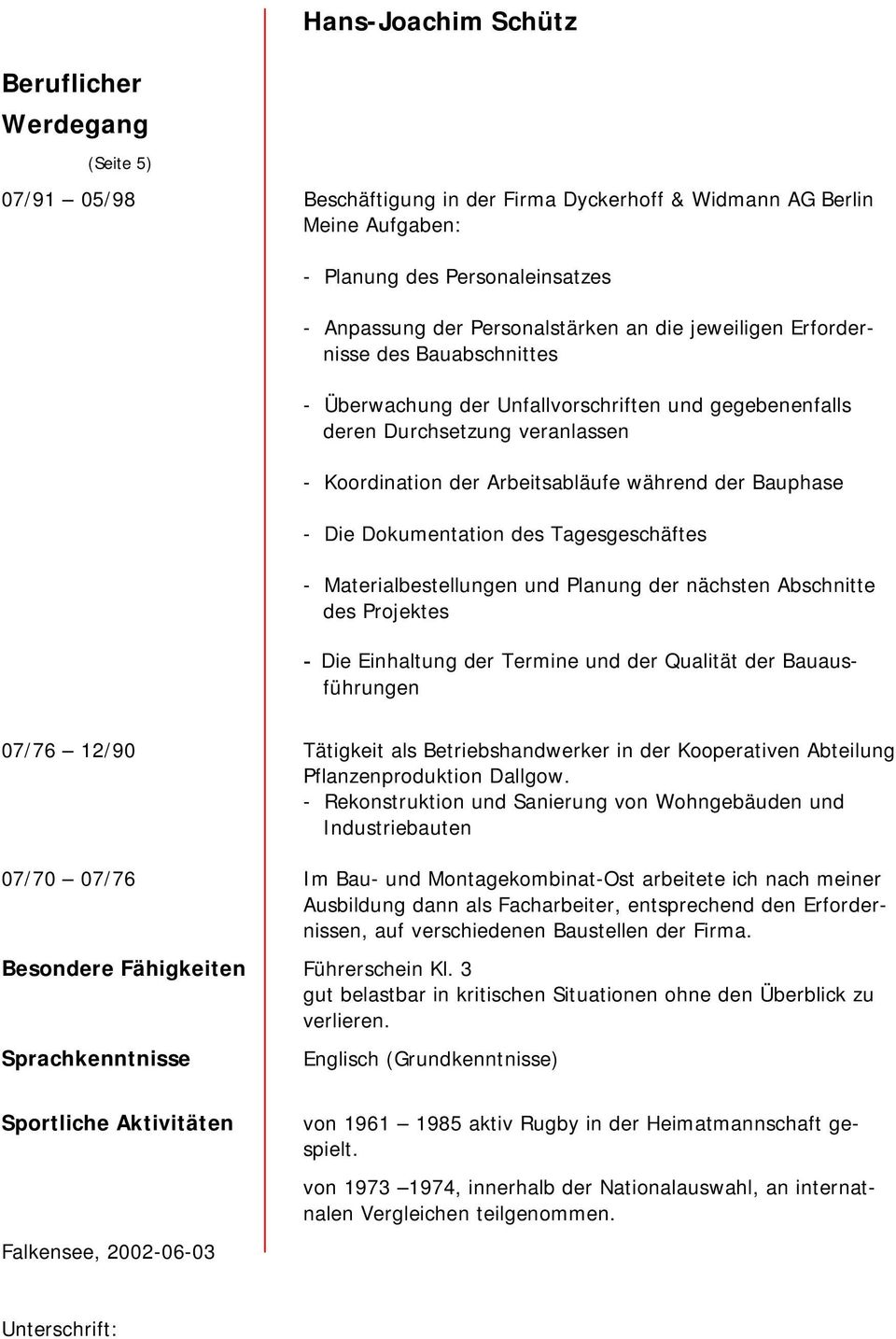 Hans-Joachim Schütz

Beruflicher Werdegang

(Seite 5)

07/91 05/98

Beschäftigung in der Firma Dyckerhoff & Widmann AG Berlin
Meine Aufgaben:

- Planung des Personaleinsatzes

- Anpassung der Personalstärken an die jeweiligen Erfordernisse des Bauabschnittes

- Überwachung der Unfallvorschriften und gegebenenfalls deren Durchsetzung veranlassen

- Koordination der Arbeitsabläufe während der Bauphase

- Die Dokumentation des Tagesgeschäftes

- Materialbestellungen und Planung der nächsten Abschnitte des Projektes

- Die Einhaltung der Termine und der Qualität der Bauausführungen

07/76 — 12/90

Tätigkeit als Betriebshandwerker in der Kooperativen Abteilung Pflanzenproduktion Dallgow.
- Rekonstruktion und Sanierung von Wohngebäuden und Industriebauten

07/70 — 07/76

Im Bau- und Montagekombinat-Ost arbeitete ich nach meiner Ausbildung dann als Facharbeiter, entsprechend den Erfordernissen, auf verschiedenen Baustellen der Firma.

Besondere Fähigkeiten

Führerschein Kl. 3
gut belastbar in kritischen Situationen ohne den Überblick zu verlieren.

Sprachkenntnisse

Englisch (Grundkenntnisse)

Sportliche Aktivitäten

von 1961 — 1985 aktiv Rugby in der Heimatmannschaft gespielt.

von 1973 —1974, innerhalb der Nationalauswahl, an internatnalen Vergleichen teilgenommen.

Falkensee, 2002-06-03

Unterschrift: